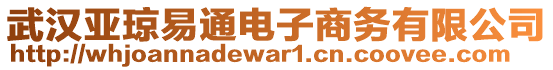 武汉亚琼易通电子商务有限公司
http://whjoannadewar1.cn.coovee.com